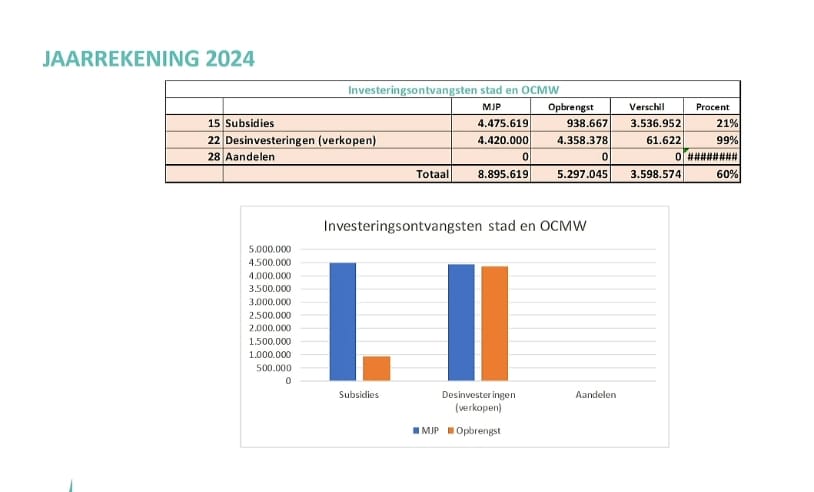 JAARREKENING 2024

Investeringsontvangsten stad en OCMW

| | | MJP | Opbrengst | Verschil | Procent |
|---|---|---|---|---|---|
| 15 | Subsidies | 4.475.619 | 938.667 | 3.536.952 | 21% |
| 22 | Desinvesteringen (verkopen) | 4.420.000 | 4.358.378 | 61.622 | 99% |
| 28 | Aandelen | 0 | 0 | 0 | ######## |
| | Totaal | 8.895.619 | 5.297.045 | 3.598.574 | 60% |

Investeringsontvangsten stad en OCMW

5.000.000
4.500.000
4.000.000
3.500.000
3.000.000
2.500.000
2.000.000
1.500.000
1.000.000
500.000
0

Subsidies
Desinvesteringen (verkopen)
Aandelen

MJP
Opbrengst